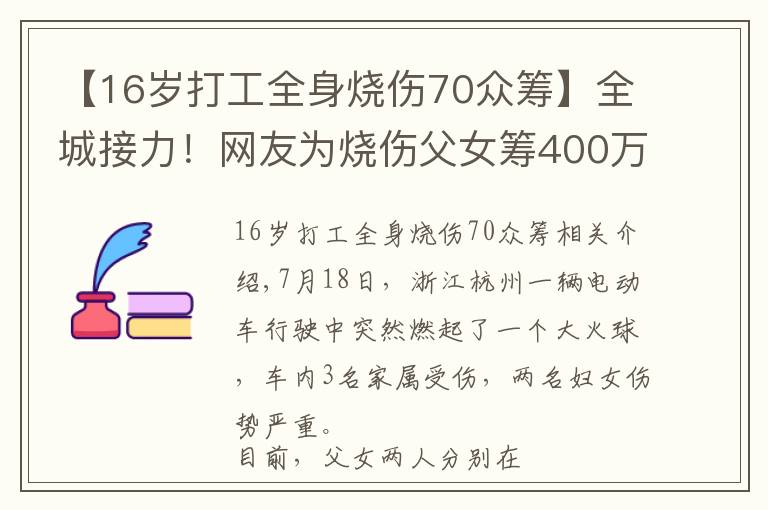 【16岁打工全身烧伤70众筹】全城接力！网友为烧伤父女筹400万

16岁打工全身烧伤70众筹相关介绍，7月18日，浙江杭州一辆电动车行驶中突然燃起了一个大火球，车内3名家属受伤，两名妇女伤势严重。
目前，父女两人分别在